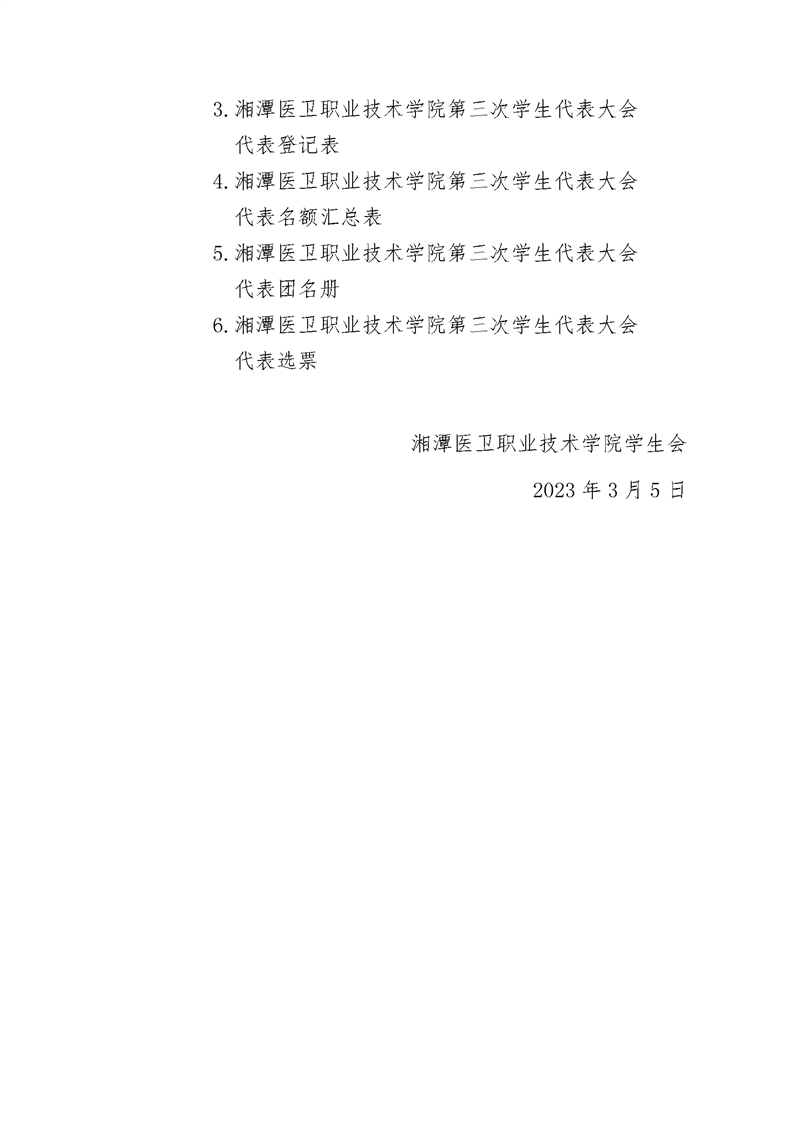 3.湘潭医卫职业技术学院第三次学生代表大会代表登记表

4.湘潭医卫职业技术学院第三次学生代表大会代表名额汇总表

5.湘潭医卫职业技术学院第三次学生代表大会代表团名册

6.湘潭医卫职业技术学院第三次学生代表大会代表选票

湘潭医卫职业技术学院学生会

2023 年 3 月 5 日